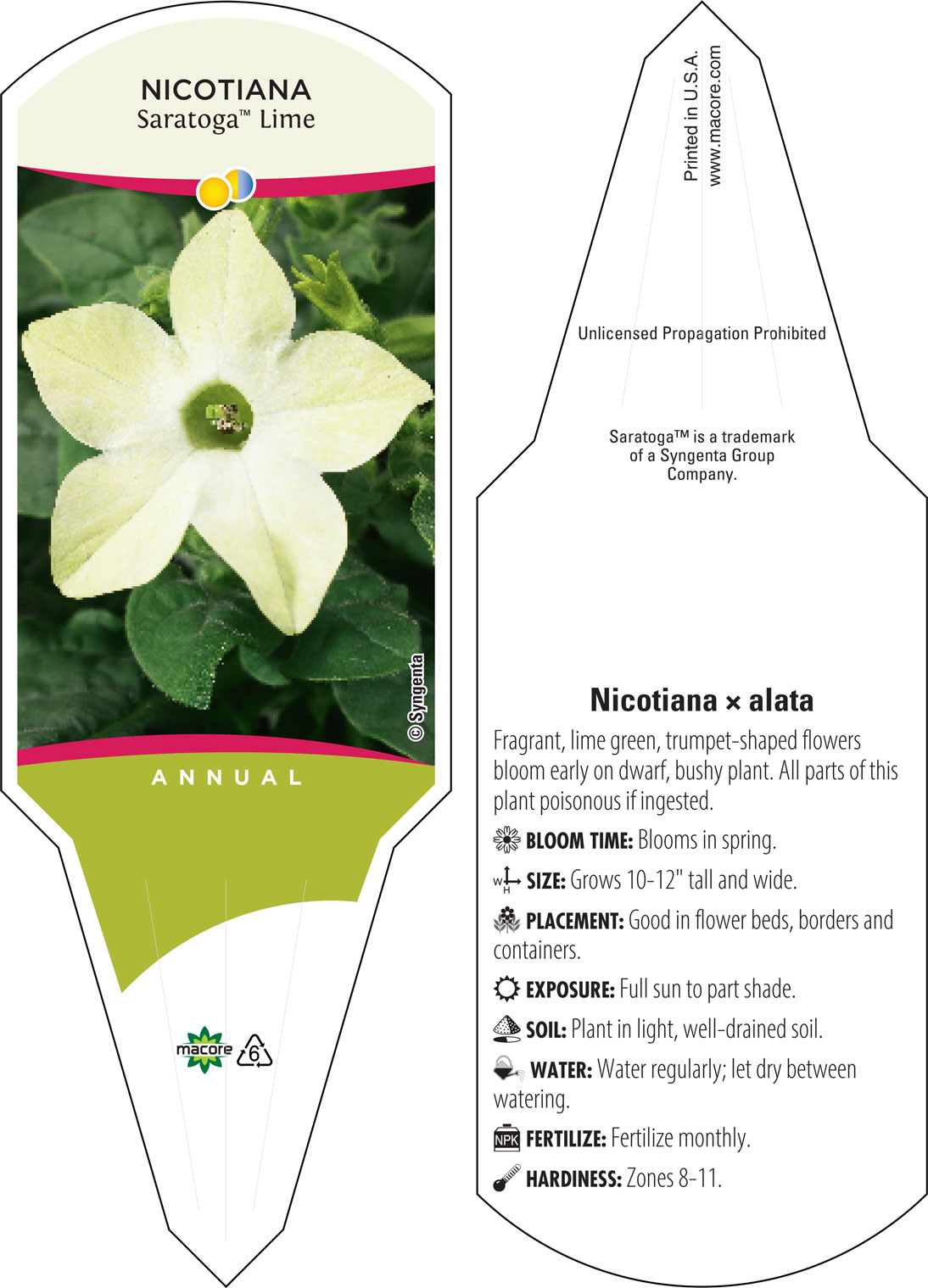 NICOTIANA
Saratoga™ Lime

© Syngenta

ANNUAL

macore 6

Printed in U.S.A.
www.macore.com

Unlicensed Propagation Prohibited

Saratoga™ is a trademark of a Syngenta Group Company.

Nicotiana × alata

Fragrant, lime green, trumpet-shaped flowers bloom early on dwarf, bushy plant. All parts of this plant poisonous if ingested.

BLOOM TIME: Blooms in spring.

W H SIZE: Grows 10-12" tall and wide.

PLACEMENT: Good in flower beds, borders and containers.

EXPOSURE: Full sun to part shade.

SOIL: Plant in light, well-drained soil.

WATER: Water regularly; let dry between watering.

NPK FERTILIZE: Fertilize monthly.

HARDINESS: Zones 8-11.